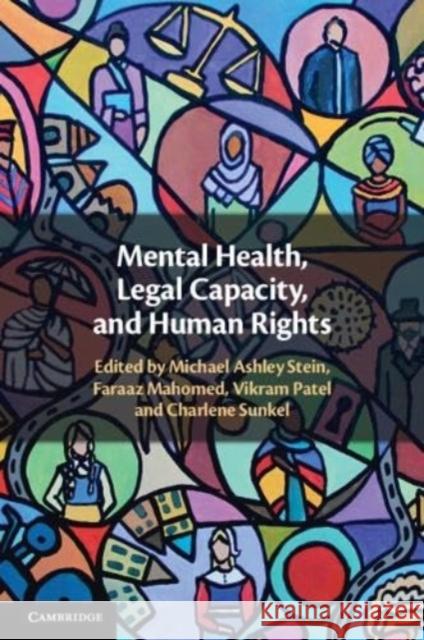 Mental Health, Legal Capacity, and Human Rights

Edited by Michael Ashley Stein, Faraaz Mahomed, Vikram Patel and Charlene Sunkel

CAMBRIDGE